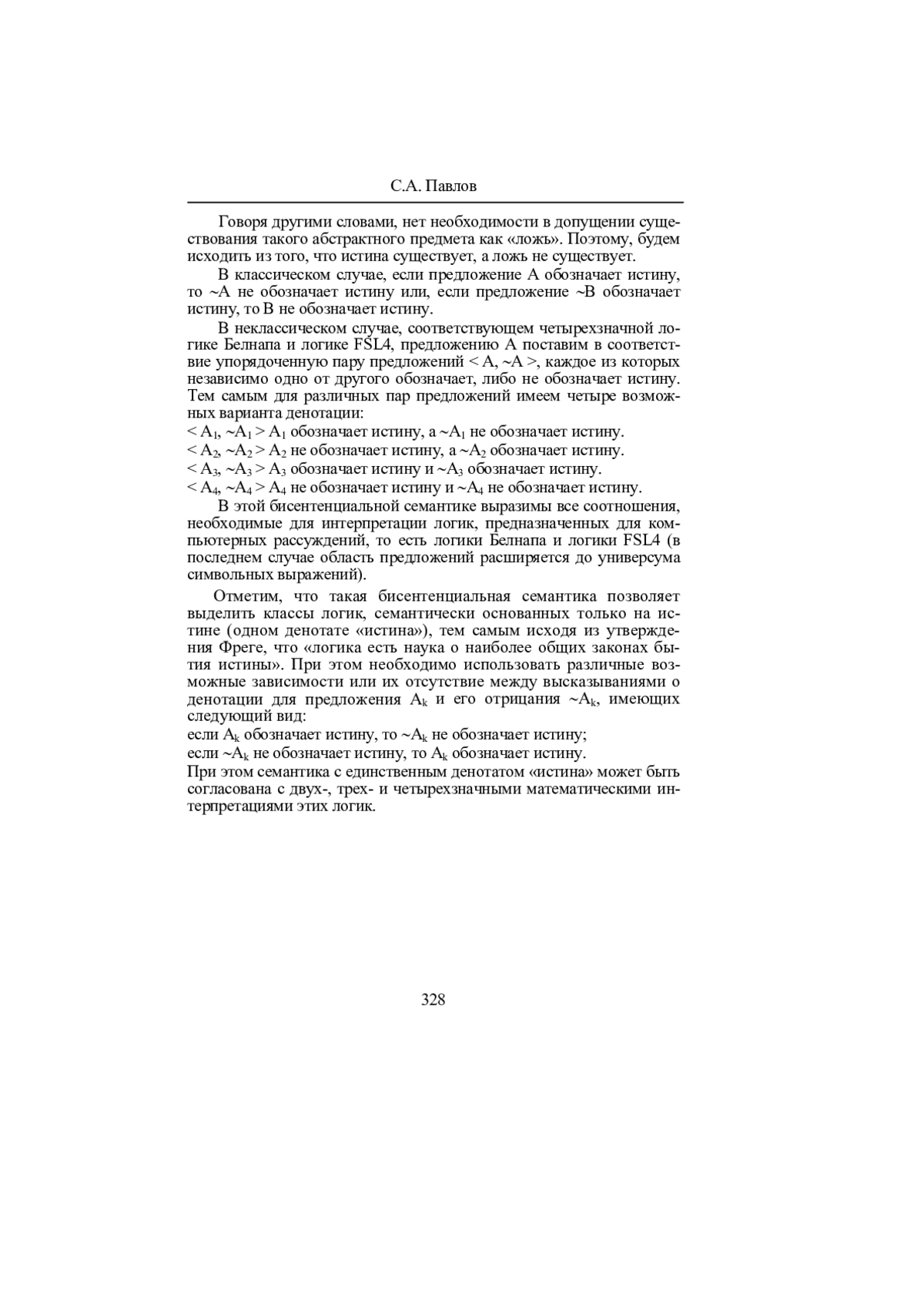 С.А. Павлов

Говоря другими словами, нет необходимости в допущении существования такого абстрактного предмета как «ложь». Поэтому, будем исходить из того, что истина существует, а ложь не существует.

В классическом случае, если предложение A обозначает истину, то ~A не обозначает истину или, если предложение ~B обозначает истину, то B не обозначает истину.

В неклассическом случае, соответствующем четырехзначной логике Белнапа и логике FSL4, предложению A поставим в соответствие упорядоченную пару предложений < A, ~A >, каждое из которых независимо одно от другого обозначает, либо не обозначает истину. Тем самым для различных пар предложений имеем четыре возможных варианта денотации:
< $A_1$, ~$A_1$ > $A_1$ обозначает истину, а ~$A_1$ не обозначает истину.
< $A_2$, ~$A_2$ > $A_2$ не обозначает истину, а ~$A_2$ обозначает истину.
< $A_3$, ~$A_3$ > $A_3$ обозначает истину и ~$A_3$ обозначает истину.
< $A_4$, ~$A_4$ > $A_4$ не обозначает истину и ~$A_4$ не обозначает истину.

В этой бисентенциальной семантике выразимы все соотношения, необходимые для интерпретации логик, предназначенных для компьютерных рассуждений, то есть логики Белнапа и логики FSL4 (в последнем случае область предложений расширяется до универсума символьных выражений).

Отметим, что такая бисентенциальная семантика позволяет выделить классы логик, семантически основанных только на истине (одном денотате «истина»), тем самым исходя из утверждения Фреге, что «логика есть наука о наиболее общих законах бытия истины». При этом необходимо использовать различные возможные зависимости или их отсутствие между высказываниями о денотации для предложения $A_k$ и его отрицания ~$A_k$, имеющих следующий вид:
если $A_k$ обозначает истину, то ~$A_k$ не обозначает истину;
если ~$A_k$ не обозначает истину, то $A_k$ обозначает истину.
При этом семантика с единственным денотатом «истина» может быть согласована с двух-, трех- и четырехзначными математическими интерпретациями этих логик.

328